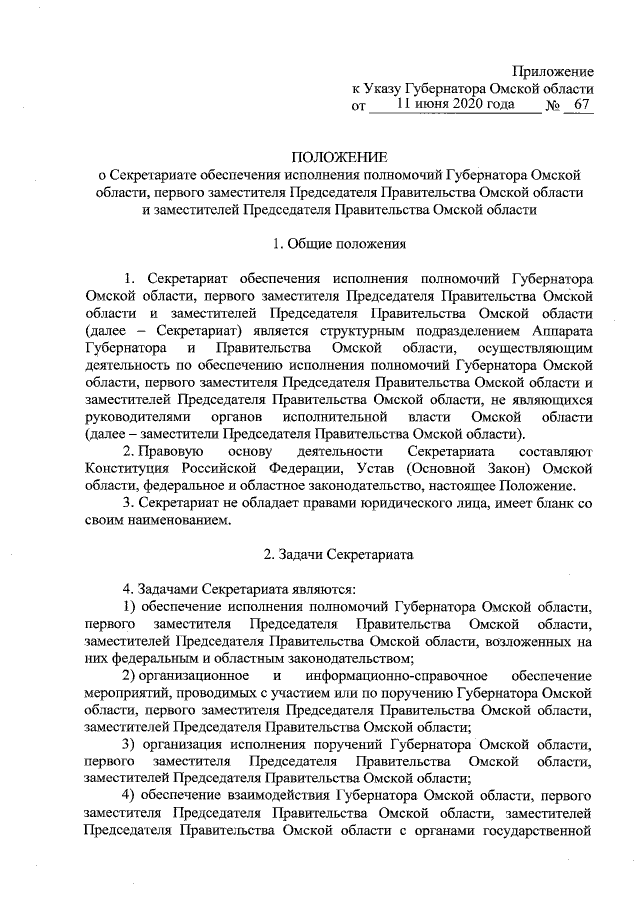 Приложение
к Указу Губернатора Омской области
от 11 июня 2020 года № 67

ПОЛОЖЕНИЕ
о Секретариате обеспечения исполнения полномочий Губернатора Омской области, первого заместителя Председателя Правительства Омской области и заместителей Председателя Правительства Омской области

1. Общие положения

1. Секретариат обеспечения исполнения полномочий Губернатора Омской области, первого заместителя Председателя Правительства Омской области и заместителей Председателя Правительства Омской области (далее – Секретариат) является структурным подразделением Аппарата Губернатора и Правительства Омской области, осуществляющим деятельность по обеспечению исполнения полномочий Губернатора Омской области, первого заместителя Председателя Правительства Омской области и заместителей Председателя Правительства Омской области, не являющихся руководителями органов исполнительной власти Омской области (далее – заместители Председателя Правительства Омской области).

2. Правовую основу деятельности Секретариата составляют Конституция Российской Федерации, Устав (Основной Закон) Омской области, федеральное и областное законодательство, настоящее Положение.

3. Секретариат не обладает правами юридического лица, имеет бланк со своим наименованием.

2. Задачи Секретариата

4. Задачами Секретариата являются:

1) обеспечение исполнения полномочий Губернатора Омской области, первого заместителя Председателя Правительства Омской области, заместителей Председателя Правительства Омской области, возложенных на них федеральным и областным законодательством;

2) организационное и информационно-справочное обеспечение мероприятий, проводимых с участием или по поручению Губернатора Омской области, первого заместителя Председателя Правительства Омской области, заместителей Председателя Правительства Омской области;

3) организация исполнения поручений Губернатора Омской области, первого заместителя Председателя Правительства Омской области, заместителей Председателя Правительства Омской области;

4) обеспечение взаимодействия Губернатора Омской области, первого заместителя Председателя Правительства Омской области, заместителей Председателя Правительства Омской области с органами государственной